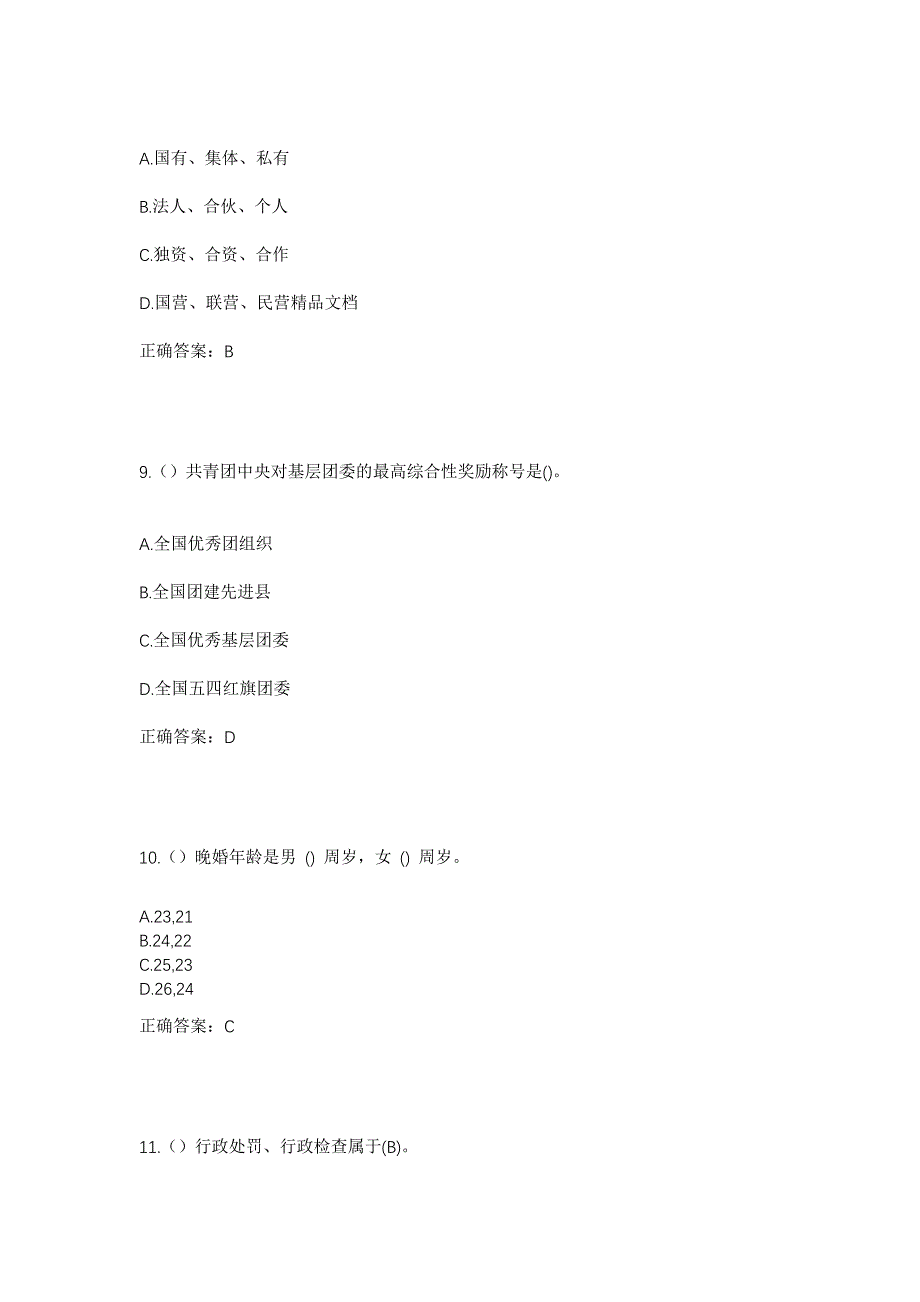 A.国有、集体、私有

B.法人、合伙、个人

C.独资、合资、合作

D.国营、联营、民营精品文档

正确答案：B

9.（）共青团中央对基层团委的最高综合性奖励称号是()。

A.全国优秀团组织

B.全国团建先进县

C.全国优秀基层团委

D.全国五四红旗团委

正确答案：D

10.（）晚婚年龄是男 () 周岁，女 () 周岁。

A.23,21
B.24,22
C.25,23
D.26,24

正确答案：C

11.（）行政处罚、行政检查属于(B)。